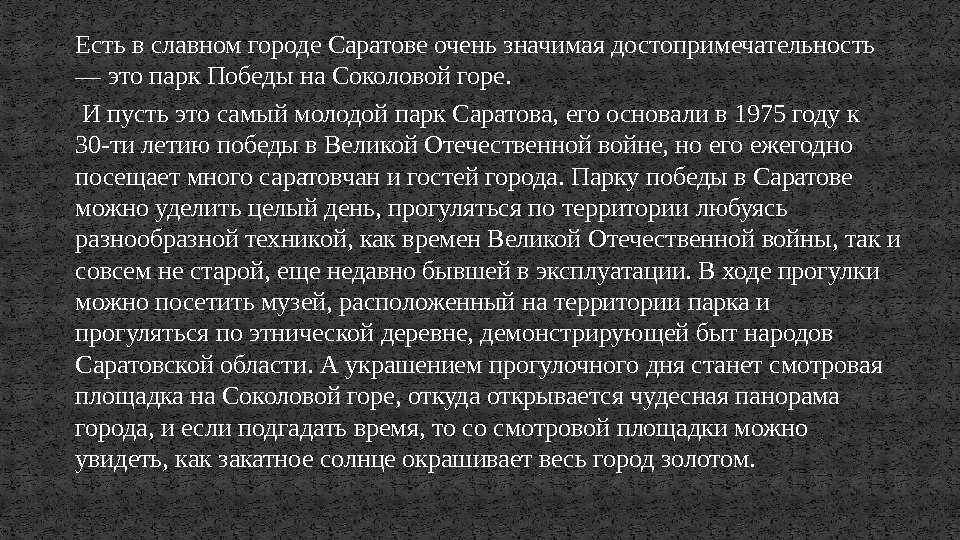 Есть в славном городе Саратове очень значимая достопримечательность — это парк Победы на Соколовой горе.

И пусть это самый молодой парк Саратова, его основали в 1975 году к 30-ти летию победы в Великой Отечественной войне, но его ежегодно посещает много саратовчан и гостей города. Парку победы в Саратове можно уделить целый день, прогуляться по территории любуясь разнообразной техникой, как времен Великой Отечественной войны, так и совсем не старой, еще недавно бывшей в эксплуатации. В ходе прогулки можно посетить музей, расположенный на территории парка и прогуляться по этнической деревне, демонстрирующей быт народов Саратовской области. А украшением прогулочного дня станет смотровая площадка на Соколовой горе, откуда открывается чудесная панорама города, и если подгадать время, то со смотровой площадки можно увидеть, как закатное солнце окрашивает весь город золотом.